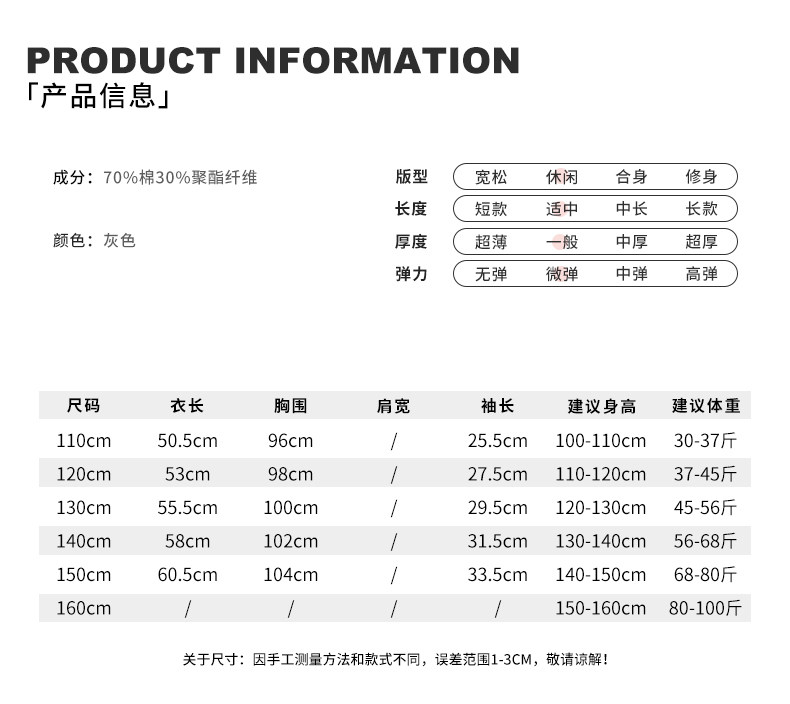 PRODUCT INFORMATION
「产品信息」

成分：70%棉30%聚酯纤维

颜色：灰色

版型 宽松 休闲 合身 修身
长度 短款 适中 中长 长款
厚度 超薄 一般 中厚 超厚
弹力 无弹 微弹 中弹 高弹

| 尺码 | 衣长 | 胸围 | 肩宽 | 袖长 | 建议身高 | 建议体重 |
|---|---|---|---|---|---|---|
| 110cm | 50.5cm | 96cm | / | 25.5cm | 100-110cm | 30-37斤 |
| 120cm | 53cm | 98cm | / | 27.5cm | 110-120cm | 37-45斤 |
| 130cm | 55.5cm | 100cm | / | 29.5cm | 120-130cm | 45-56斤 |
| 140cm | 58cm | 102cm | / | 31.5cm | 130-140cm | 56-68斤 |
| 150cm | 60.5cm | 104cm | / | 33.5cm | 140-150cm | 68-80斤 |
| 160cm | / | / | / | / | 150-160cm | 80-100斤 |

关于尺寸：因手工测量方法和款式不同，误差范围1-3CM，敬请谅解！